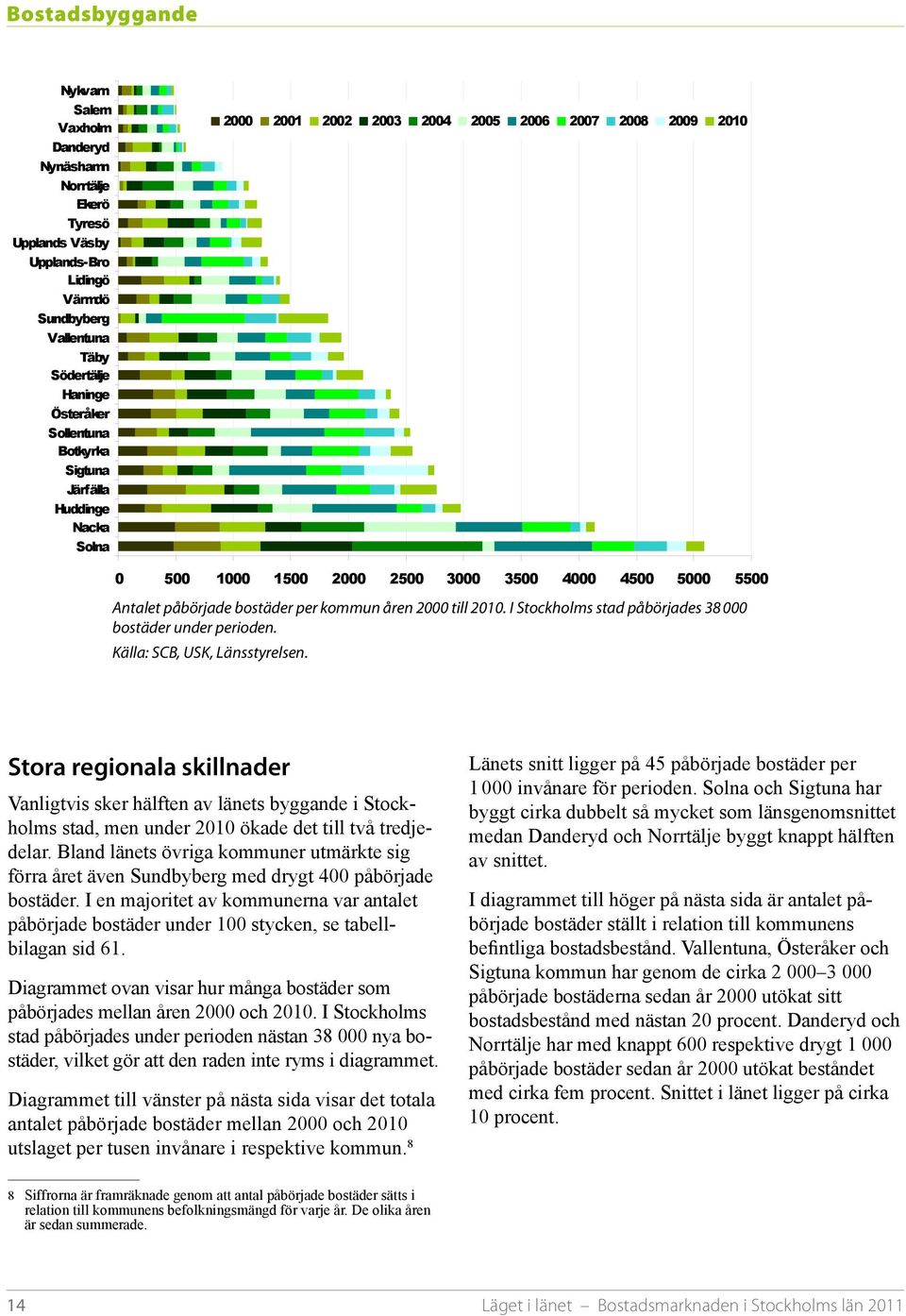 Bostadsbyggande

Nykvarn
Salem
Vaxholm
Danderyd
Nynäshamn
Norrtälje
Ekerö
Tyresö
Upplands Väsby
Upplands-Bro
Lidingö
Värmdö
Sundbyberg
Vallentuna
Täby
Södertälje
Haninge
Österåker
Sollentuna
Botkyrka
Sigtuna
Järfälla
Huddinge
Nacka
Solna

2000 2001 2002 2003 2004 2005 2006 2007 2008 2009 2010

0 500 1000 1500 2000 2500 3000 3500 4000 4500 5000 5500

Antalet påbörjade bostäder per kommun åren 2000 till 2010. I Stockholms stad påbörjades 38 000 bostäder under perioden.

Källa: SCB, USK, Länsstyrelsen.

Stora regionala skillnader

Vanligtvis sker hälften av länets byggande i Stockholms stad, men under 2010 ökade det till två tredjedelar. Bland länets övriga kommuner utmärkte sig förra året även Sundbyberg med drygt 400 påbörjade bostäder. I en majoritet av kommunerna var antalet påbörjade bostäder under 100 stycken, se tabellbilagan sid 61.

Diagrammet ovan visar hur många bostäder som påbörjades mellan åren 2000 och 2010. I Stockholms stad påbörjades under perioden nästan 38 000 nya bostäder, vilket gör att den raden inte ryms i diagrammet.

Diagrammet till vänster på nästa sida visar det totala antalet påbörjade bostäder mellan 2000 och 2010 utslaget per tusen invånare i respektive kommun.$^8$

Länets snitt ligger på 45 påbörjade bostäder per 1 000 invånare för perioden. Solna och Sigtuna har byggt cirka dubbelt så mycket som länsgenomsnittet medan Danderyd och Norrtälje byggt knappt hälften av snittet.

I diagrammet till höger på nästa sida är antalet påbörjade bostäder ställt i relation till kommunens befintliga bostadsbestånd. Vallentuna, Österåker och Sigtuna kommun har genom de cirka 2 000–3 000 påbörjade bostäderna sedan år 2000 utökat sitt bostadsbestånd med nästan 20 procent. Danderyd och Norrtälje har med knappt 600 respektive drygt 1 000 påbörjade bostäder sedan år 2000 utökat beståndet med cirka fem procent. Snittet i länet ligger på cirka 10 procent.

8 Siffrorna är framräknade genom att antal påbörjade bostäder sätts i relation till kommunens befolkningsmängd för varje år. De olika åren är sedan summerade.

14 Läget i länet – Bostadsmarknaden i Stockholms län 2011